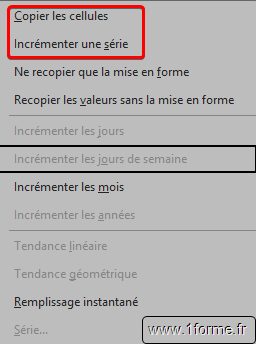 Copier les cellules

Incrémenter une série

Ne recopier que la mise en forme

Recopier les valeurs sans la mise en forme

Incrémenter les jours

Incrémenter les jours de semaine

Incrémenter les mois

Incrémenter les années

Tendance linéaire

Tendance géométrique

Remplissage instantané

Série...

www.1forme.fr